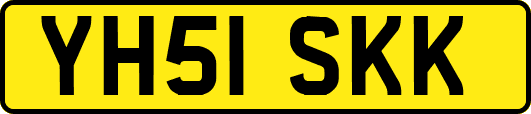 YH51 SKK